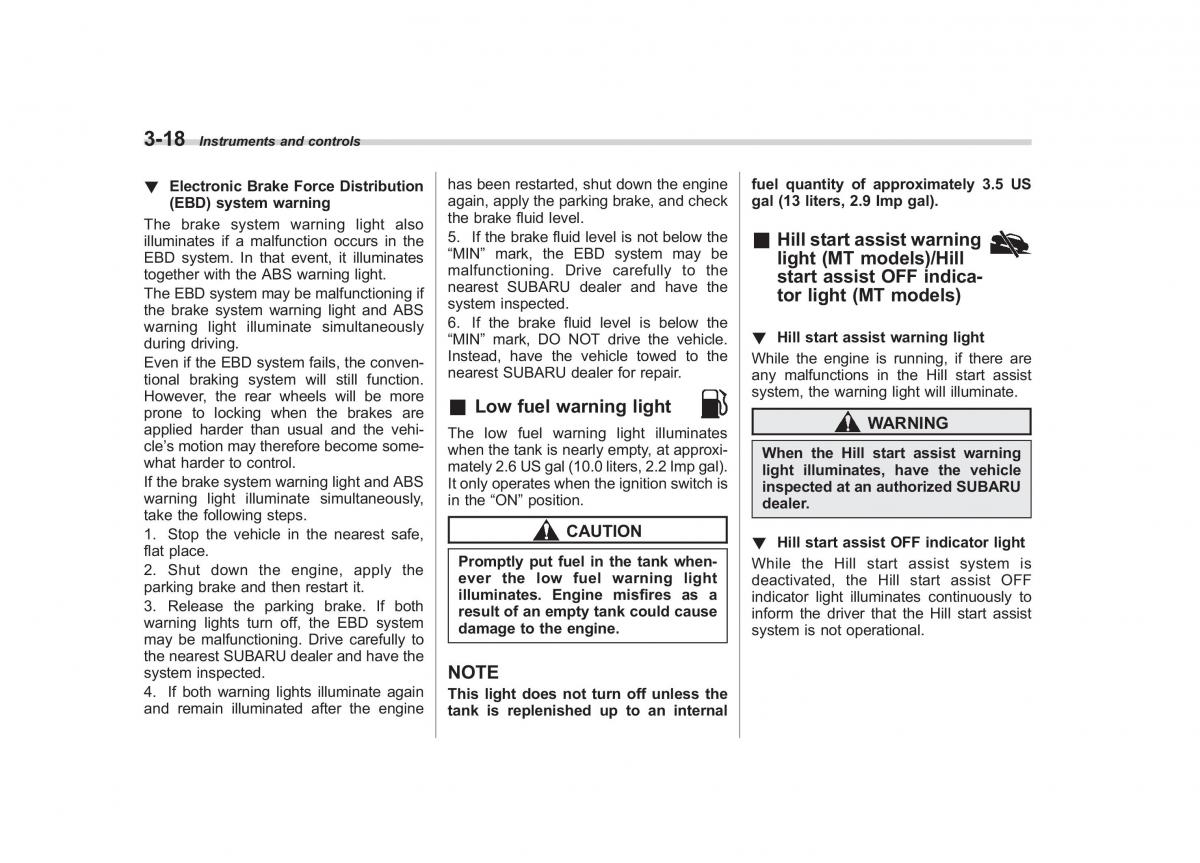 3-18 Instruments and controls

▼ Electronic Brake Force Distribution (EBD) system warning

The brake system warning light also illuminates if a malfunction occurs in the EBD system. In that event, it illuminates together with the ABS warning light.

The EBD system may be malfunctioning if the brake system warning light and ABS warning light illuminate simultaneously during driving.

Even if the EBD system fails, the conventional braking system will still function. However, the rear wheels will be more prone to locking when the brakes are applied harder than usual and the vehicle's motion may therefore become somewhat harder to control.

If the brake system warning light and ABS warning light illuminate simultaneously, take the following steps.

1. Stop the vehicle in the nearest safe, flat place.

2. Shut down the engine, apply the parking brake and then restart it.

3. Release the parking brake. If both warning lights turn off, the EBD system may be malfunctioning. Drive carefully to the nearest SUBARU dealer and have the system inspected.

4. If both warning lights illuminate again and remain illuminated after the engine has been restarted, shut down the engine again, apply the parking brake, and check the brake fluid level.

5. If the brake fluid level is not below the "MIN" mark, the EBD system may be malfunctioning. Drive carefully to the nearest SUBARU dealer and have the system inspected.

6. If the brake fluid level is below the "MIN" mark, DO NOT drive the vehicle. Instead, have the vehicle towed to the nearest SUBARU dealer for repair.

■ Low fuel warning light

The low fuel warning light illuminates when the tank is nearly empty, at approximately 2.6 US gal (10.0 liters, 2.2 Imp gal). It only operates when the ignition switch is in the "ON" position.

CAUTION

Promptly put fuel in the tank whenever the low fuel warning light illuminates. Engine misfires as a result of an empty tank could cause damage to the engine.

NOTE

This light does not turn off unless the tank is replenished up to an internal fuel quantity of approximately 3.5 US gal (13 liters, 2.9 Imp gal).

■ Hill start assist warning light (MT models)/Hill start assist OFF indicator light (MT models)

▼ Hill start assist warning light

While the engine is running, if there are any malfunctions in the Hill start assist system, the warning light will illuminate.

WARNING

When the Hill start assist warning light illuminates, have the vehicle inspected at an authorized SUBARU dealer.

▼ Hill start assist OFF indicator light

While the Hill start assist system is deactivated, the Hill start assist OFF indicator light illuminates continuously to inform the driver that the Hill start assist system is not operational.